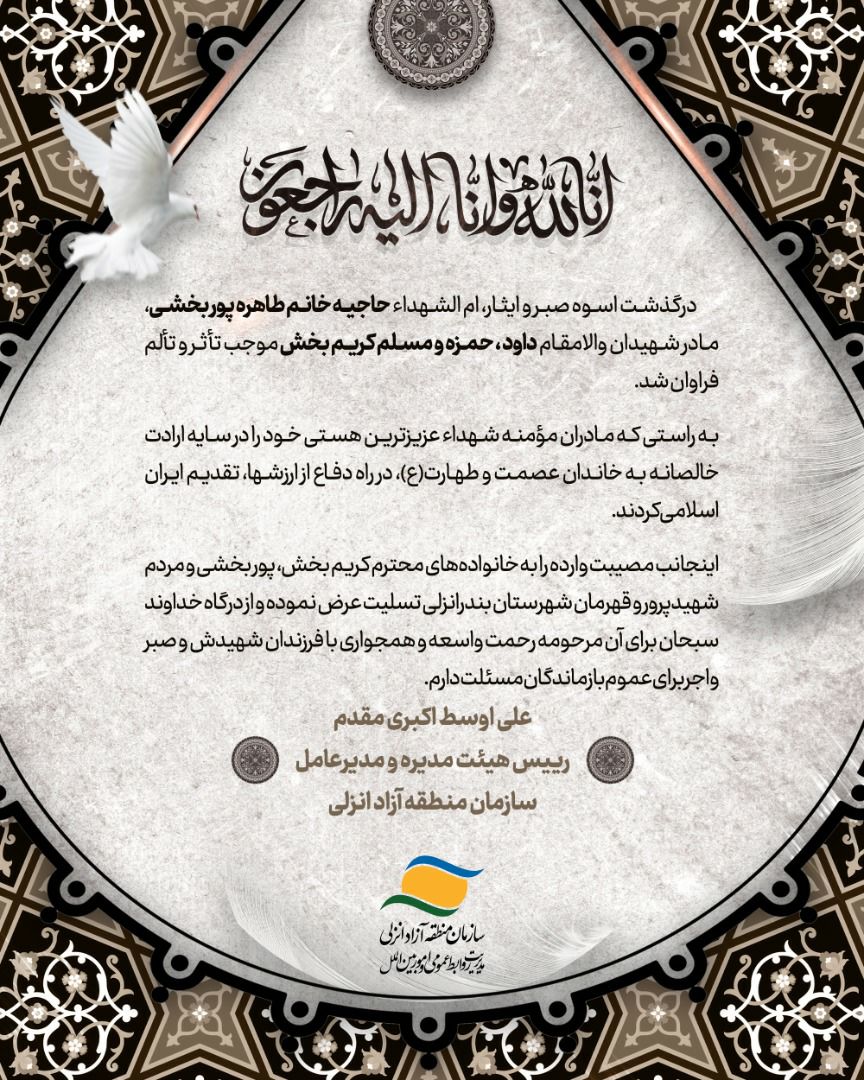 انا لله و انا الیه راجعون

درگذشت اسوه صبر و ایثار، ام الشهداء حاجیه خانم طاهره پوربخشی، مادر شهیدان والامقام داود، حمزه و مسلم کریم بخش موجب تأثر و تألم فراوان شد.

به راستی که مادران مؤمنه شهداء عزیزترین هستی خود را در سایه ارادت خالصانه به خاندان عصمت و طهارت(ع)، در راه دفاع از ارزشها، تقدیم ایران اسلامی کردند.

اینجانب مصیبت وارده را به خانواده‌های محترم کریم بخش، پوربخشی و مردم شهیدپرور و قهرمان شهرستان بندرانزلی تسلیت عرض نموده و از درگاه خداوند سبحان برای آن مرحومه رحمت واسعه و همجواری با فرزندان شهیدش و صبر و اجر برای عموم بازماندگان مسئلت دارم.

علی اوسط اکبری مقدم
رییس هیئت مدیره و مدیرعامل
سازمان منطقه آزاد انزلی

سازمان منطقه آزاد انزلی
مدیریت روابط عمومی و امور بین الملل